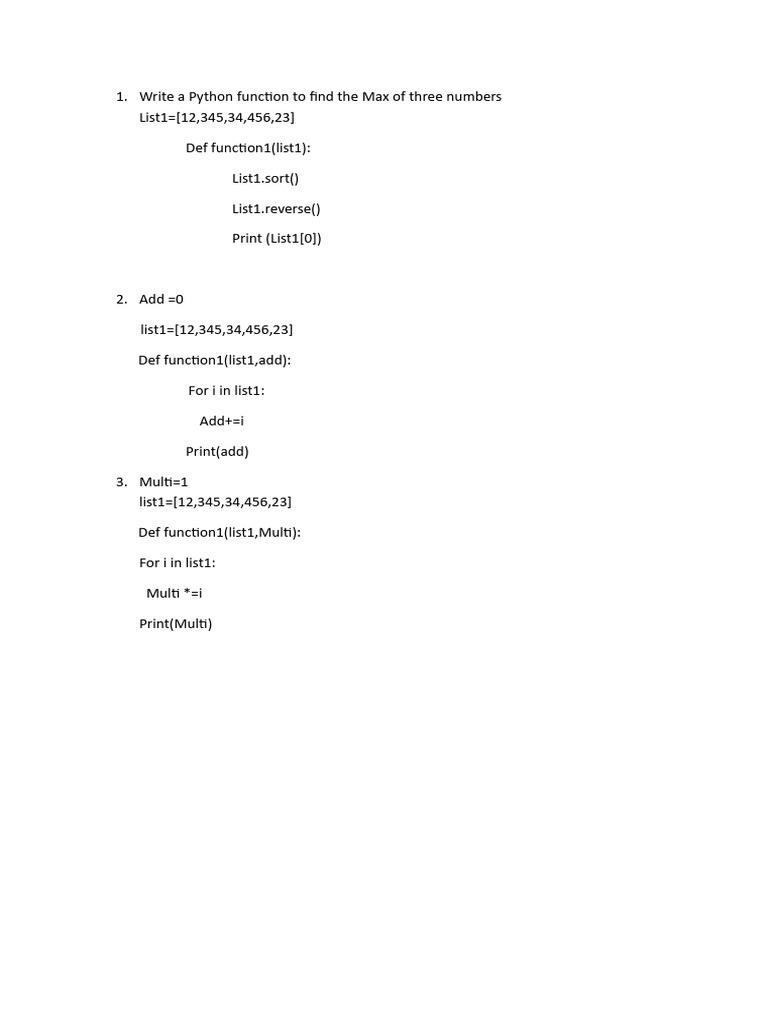 1. Write a Python function to find the Max of three numbers
List1=[12,345,34,456,23]

Def function1(list1):

List1.sort()

List1.reverse()

Print (List1[0])

2. Add =0

list1=[12,345,34,456,23]

Def function1(list1,add):

For i in list1:

Add+=i

Print(add)

3. Multi=1
list1=[12,345,34,456,23]

Def function1(list1,Multi):

For i in list1:

Multi *=i

Print(Multi)